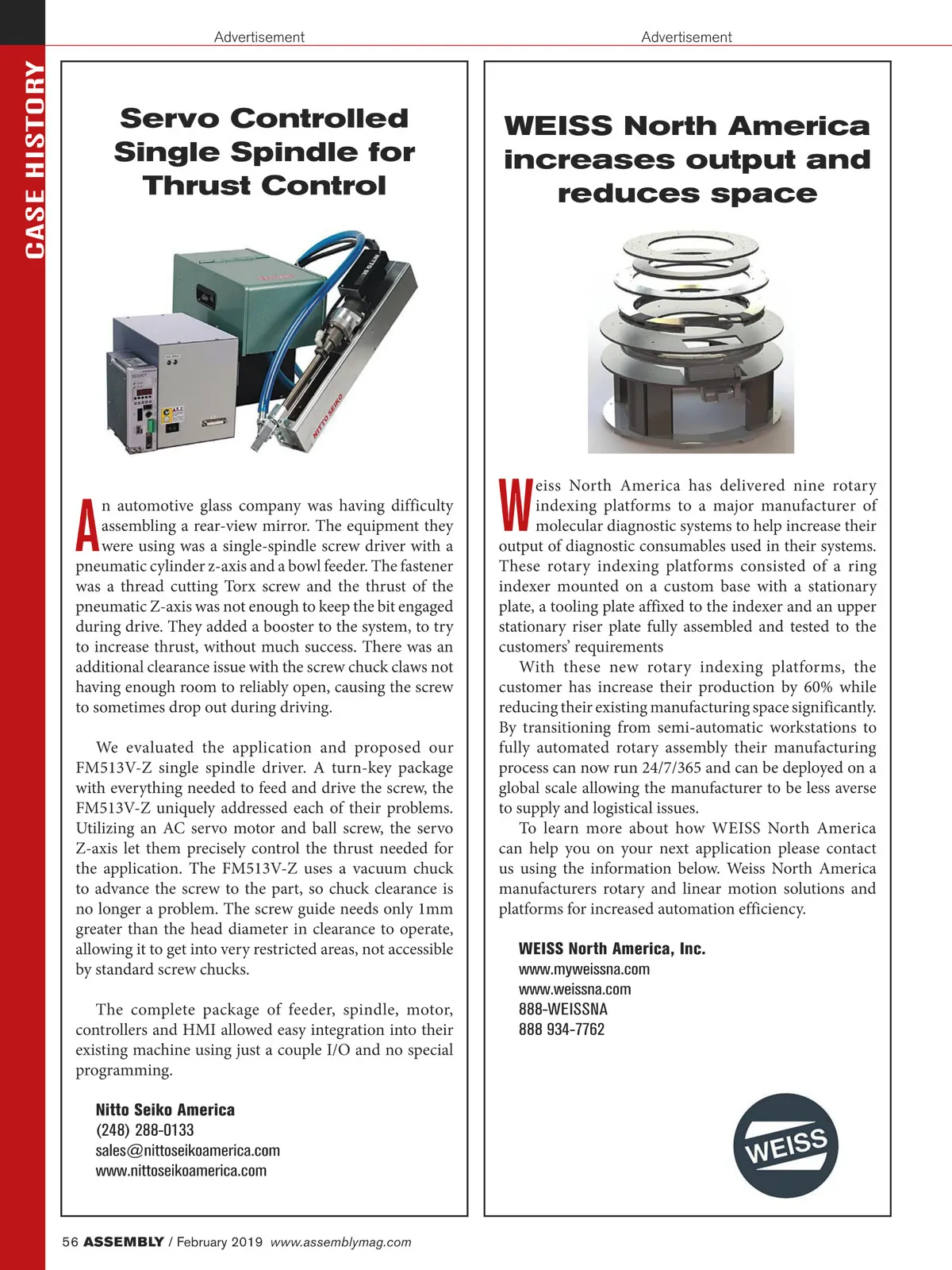 CASE HISTORY

Advertisement

Servo Controlled Single Spindle for Thrust Control

NITTO SEIKO

An automotive glass company was having difficulty assembling a rear-view mirror. The equipment they were using was a single-spindle screw driver with a pneumatic cylinder z-axis and a bowl feeder. The fastener was a thread cutting Torx screw and the thrust of the pneumatic Z-axis was not enough to keep the bit engaged during drive. They added a booster to the system, to try to increase thrust, without much success. There was an additional clearance issue with the screw chuck claws not having enough room to reliably open, causing the screw to sometimes drop out during driving.

We evaluated the application and proposed our FM513V-Z single spindle driver. A turn-key package with everything needed to feed and drive the screw, the FM513V-Z uniquely addressed each of their problems. Utilizing an AC servo motor and ball screw, the servo Z-axis let them precisely control the thrust needed for the application. The FM513V-Z uses a vacuum chuck to advance the screw to the part, so chuck clearance is no longer a problem. The screw guide needs only 1mm greater than the head diameter in clearance to operate, allowing it to get into very restricted areas, not accessible by standard screw chucks.

The complete package of feeder, spindle, motor, controllers and HMI allowed easy integration into their existing machine using just a couple I/O and no special programming.

Nitto Seiko America
(248) 288-0133
sales@nittoseikoamerica.com
www.nittoseikoamerica.com

Advertisement

WEISS North America increases output and reduces space

Weiss North America has delivered nine rotary indexing platforms to a major manufacturer of molecular diagnostic systems to help increase their output of diagnostic consumables used in their systems. These rotary indexing platforms consisted of a ring indexer mounted on a custom base with a stationary plate, a tooling plate affixed to the indexer and an upper stationary riser plate fully assembled and tested to the customers' requirements

With these new rotary indexing platforms, the customer has increase their production by 60% while reducing their existing manufacturing space significantly. By transitioning from semi-automatic workstations to fully automated rotary assembly their manufacturing process can now run 24/7/365 and can be deployed on a global scale allowing the manufacturer to be less averse to supply and logistical issues.

To learn more about how WEISS North America can help you on your next application please contact us using the information below. Weiss North America manufacturers rotary and linear motion solutions and platforms for increased automation efficiency.

WEISS North America, Inc.
www.myweissna.com
www.weissna.com
888-WEISSNA
888 934-7762

WEISS

56 ASSEMBLY / February 2019 www.assemblymag.com